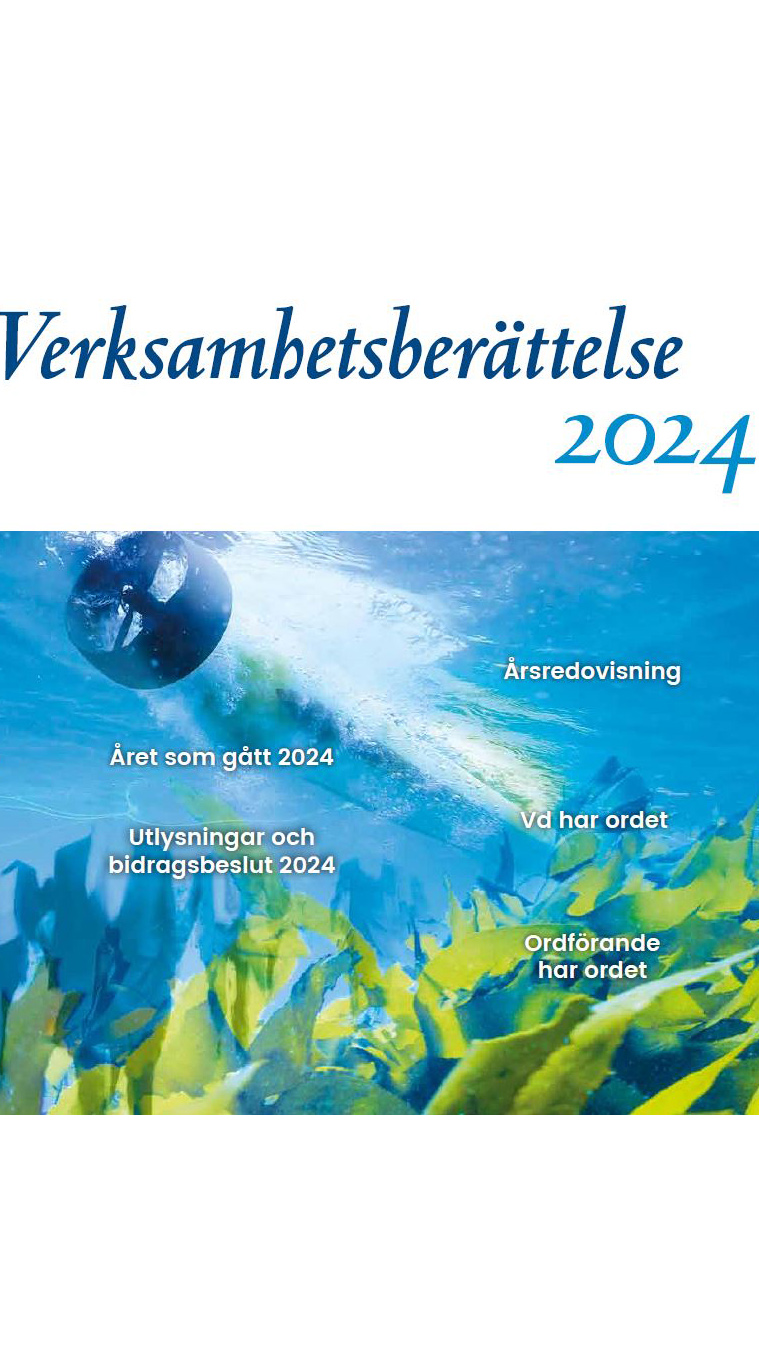 Verksamhetsberättelse
2024

Årsredovisning

Året som gått 2024

Vd har ordet

Utlysningar och bidragsbeslut 2024

Ordförande har ordet